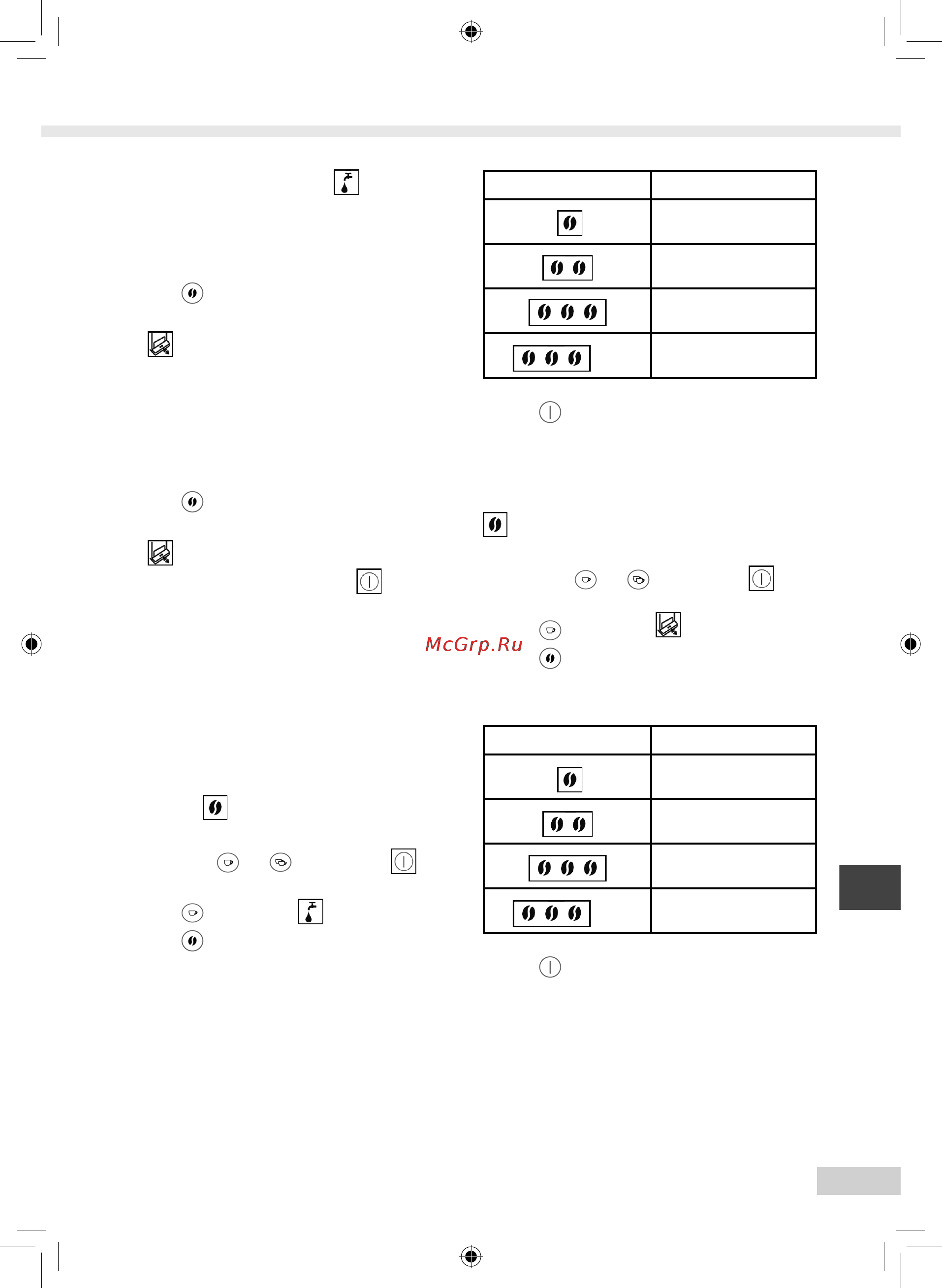 McGrp.Ru